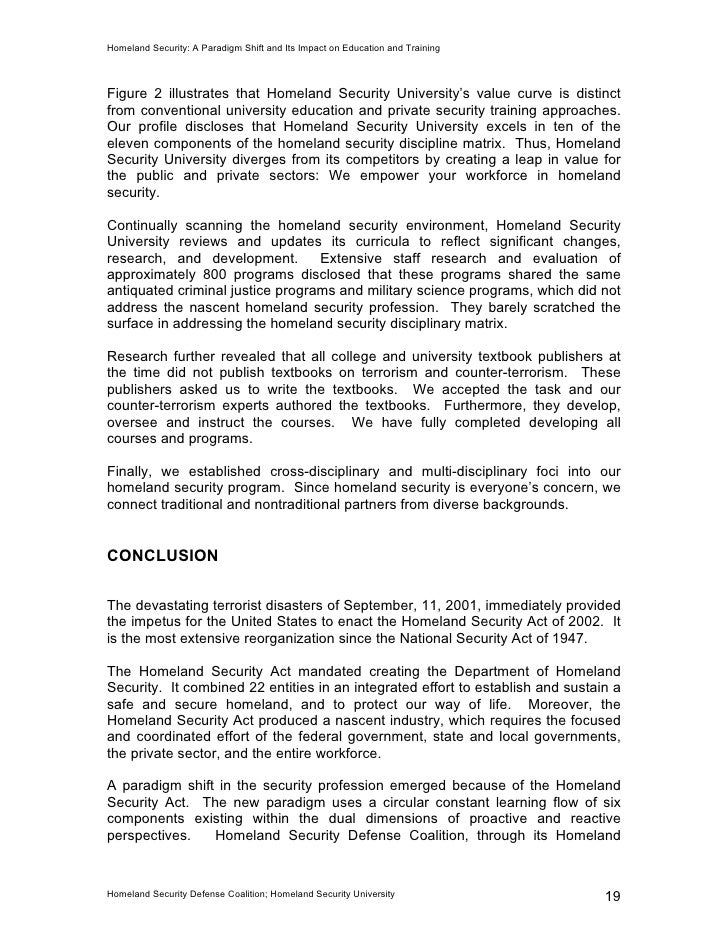 Homeland Security: A Paradigm Shift and Its Impact on Education and Training

Figure 2 illustrates that Homeland Security University's value curve is distinct from conventional university education and private security training approaches. Our profile discloses that Homeland Security University excels in ten of the eleven components of the homeland security discipline matrix. Thus, Homeland Security University diverges from its competitors by creating a leap in value for the public and private sectors: We empower your workforce in homeland security.

Continually scanning the homeland security environment, Homeland Security University reviews and updates its curricula to reflect significant changes, research, and development. Extensive staff research and evaluation of approximately 800 programs disclosed that these programs shared the same antiquated criminal justice programs and military science programs, which did not address the nascent homeland security profession. They barely scratched the surface in addressing the homeland security disciplinary matrix.

Research further revealed that all college and university textbook publishers at the time did not publish textbooks on terrorism and counter-terrorism. These publishers asked us to write the textbooks. We accepted the task and our counter-terrorism experts authored the textbooks. Furthermore, they develop, oversee and instruct the courses. We have fully completed developing all courses and programs.

Finally, we established cross-disciplinary and multi-disciplinary foci into our homeland security program. Since homeland security is everyone's concern, we connect traditional and nontraditional partners from diverse backgrounds.

CONCLUSION

The devastating terrorist disasters of September, 11, 2001, immediately provided the impetus for the United States to enact the Homeland Security Act of 2002. It is the most extensive reorganization since the National Security Act of 1947.

The Homeland Security Act mandated creating the Department of Homeland Security. It combined 22 entities in an integrated effort to establish and sustain a safe and secure homeland, and to protect our way of life. Moreover, the Homeland Security Act produced a nascent industry, which requires the focused and coordinated effort of the federal government, state and local governments, the private sector, and the entire workforce.

A paradigm shift in the security profession emerged because of the Homeland Security Act. The new paradigm uses a circular constant learning flow of six components existing within the dual dimensions of proactive and reactive perspectives. Homeland Security Defense Coalition, through its Homeland

Homeland Security Defense Coalition; Homeland Security University 19